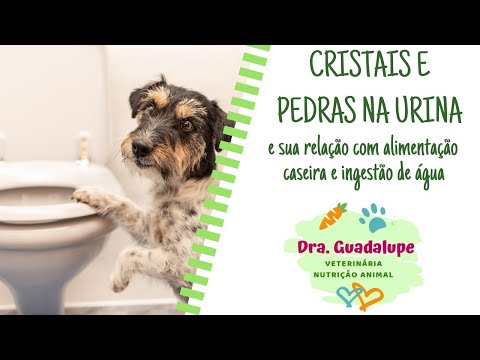 CRISTAIS E PEDRAS NA URINA

e sua relação com alimentação caseira e ingestão de água

Dra. Guadalupe
VETERINÁRIA
NUTRIÇÃO ANIMAL